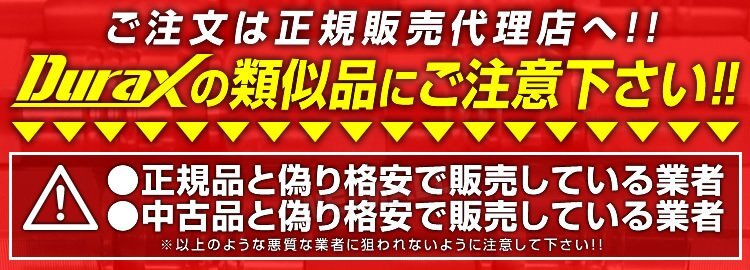 ご注文は正規販売代理店へ!!

Duraxの類似品にご注意下さい!!

●正規品と偽り格安で販売している業者
●中古品と偽り格安で販売している業者
※以上のような悪質な業者に狙われないように注意して下さい!!